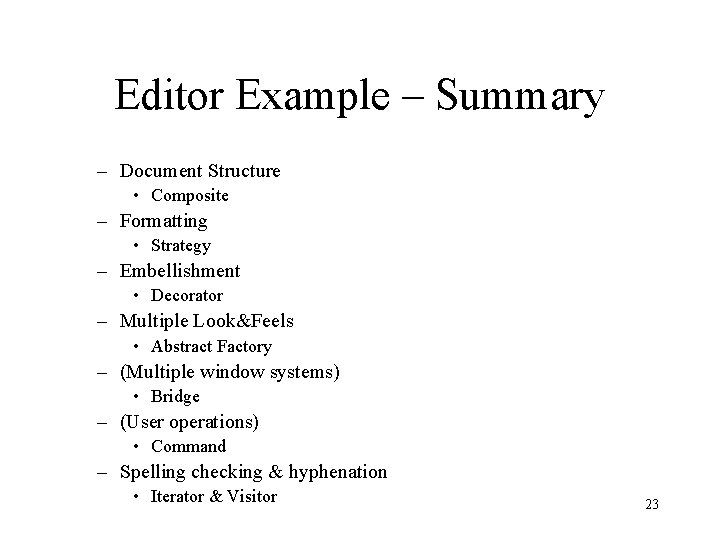 Editor Example – Summary

– Document Structure
  • Composite
– Formatting
  • Strategy
– Embellishment
  • Decorator
– Multiple Look&Feels
  • Abstract Factory
– (Multiple window systems)
  • Bridge
– (User operations)
  • Command
– Spelling checking & hyphenation
  • Iterator & Visitor

23